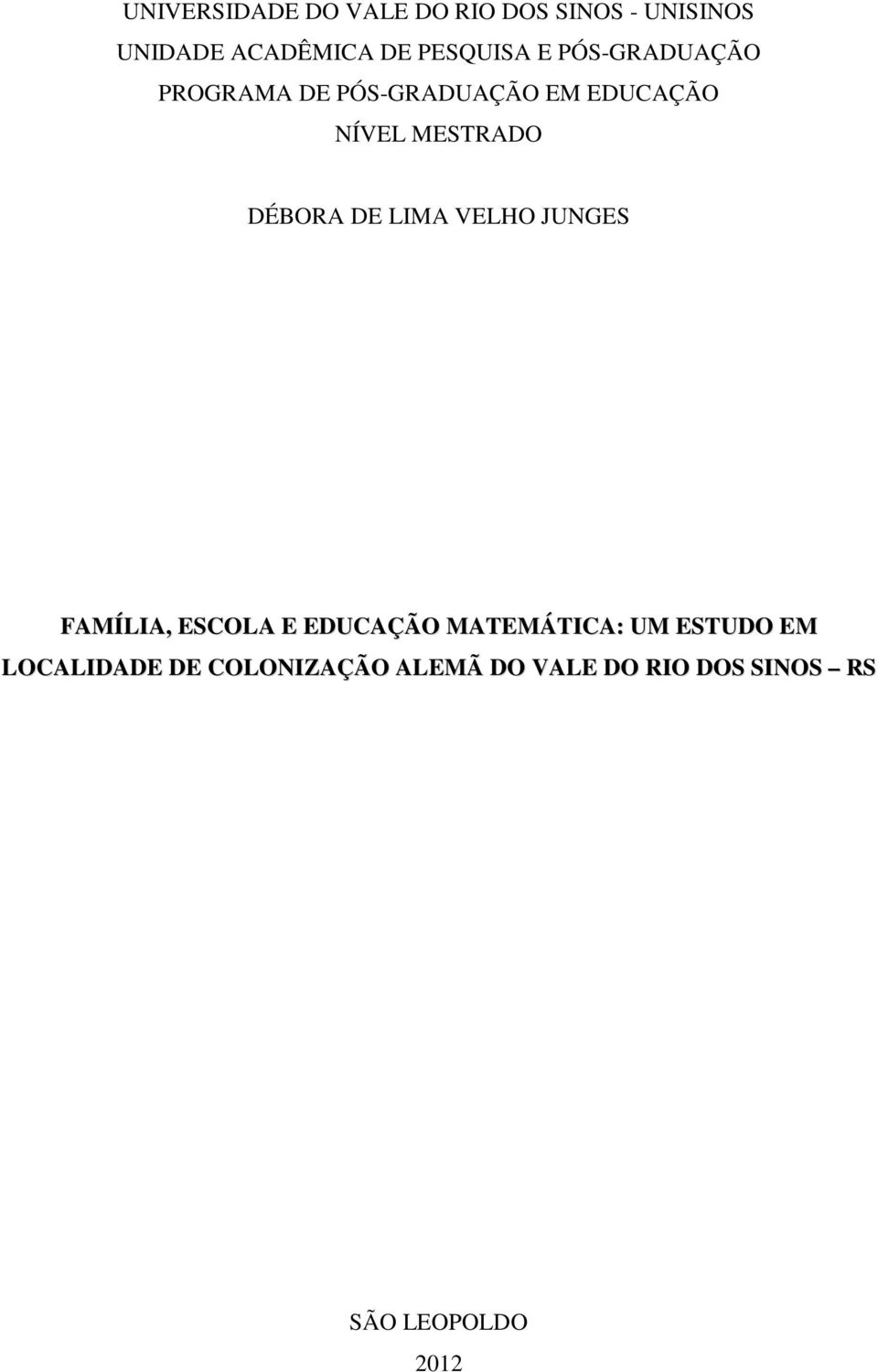 UNIVERSIDADE DO VALE DO RIO DOS SINOS - UNISINOS
UNIDADE ACADÊMICA DE PESQUISA E PÓS-GRADUAÇÃO
PROGRAMA DE PÓS-GRADUAÇÃO EM EDUCAÇÃO
NÍVEL MESTRADO

DÉBORA DE LIMA VELHO JUNGES

FAMÍLIA, ESCOLA E EDUCAÇÃO MATEMÁTICA: UM ESTUDO EM LOCALIDADE DE COLONIZAÇÃO ALEMÃ DO VALE DO RIO DOS SINOS – RS

SÃO LEOPOLDO
2012